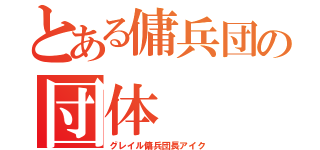 とある傭兵団の団体

グレイル傭兵団長アイク